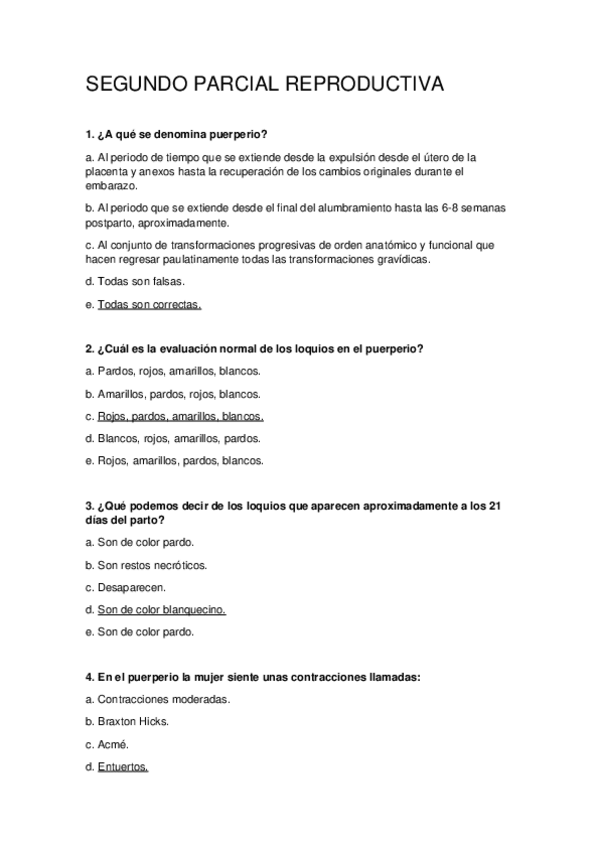 SEGUNDO PARCIAL REPRODUCTIVA

1. ¿A qué se denomina puerperio?

a. Al periodo de tiempo que se extiende desde la expulsión desde el útero de la placenta y anexos hasta la recuperación de los cambios originales durante el embarazo.

b. Al periodo que se extiende desde el final del alumbramiento hasta las 6-8 semanas postparto, aproximadamente.

c. Al conjunto de transformaciones progresivas de orden anatómico y funcional que hacen regresar paulatinamente todas las transformaciones gravídicas.

d. Todas son falsas.

e. Todas son correctas.

2. ¿Cuál es la evaluación normal de los loquios en el puerperio?

a. Pardos, rojos, amarillos, blancos.

b. Amarillos, pardos, rojos, blancos.

c. Rojos, pardos, amarillos, blancos.

d. Blancos, rojos, amarillos, pardos.

e. Rojos, amarillos, pardos, blancos.

3. ¿Qué podemos decir de los loquios que aparecen aproximadamente a los 21 días del parto?

a. Son de color pardo.

b. Son restos necróticos.

c. Desaparecen.

d. Son de color blanquecino.

e. Son de color pardo.

4. En el puerperio la mujer siente unas contracciones llamadas:

a. Contracciones moderadas.

b. Braxton Hicks.

c. Acmé.

d. Entuertos.